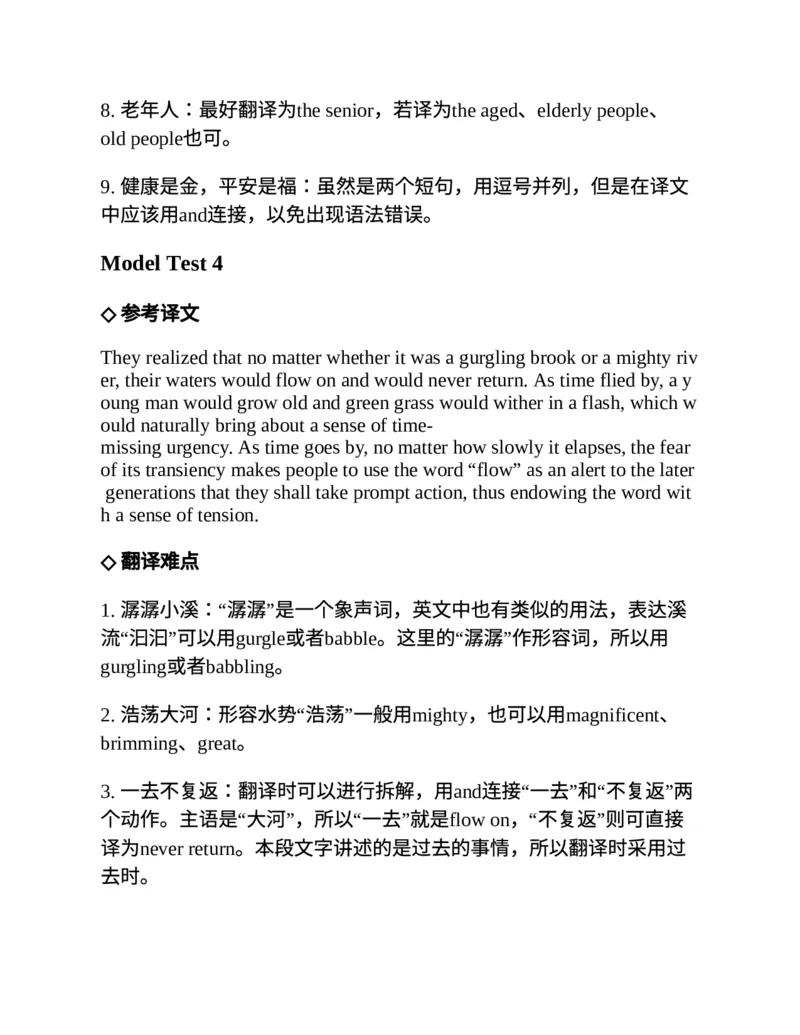 8. 老年人：最好翻译为the senior，若译为the aged、elderly people、old people也可。

9. 健康是金，平安是福：虽然是两个短句，用逗号并列，但是在译文中应该用and连接，以免出现语法错误。

Model Test 4

◇ 参考译文

They realized that no matter whether it was a gurgling brook or a mighty river, their waters would flow on and would never return. As time flied by, a young man would grow old and green grass would wither in a flash, which would naturally bring about a sense of time-missing urgency. As time goes by, no matter how slowly it elapses, the fear of its transiency makes people to use the word “flow” as an alert to the later generations that they shall take prompt action, thus endowing the word with a sense of tension.

◇ 翻译难点

1. 潺潺小溪：“潺潺”是一个象声词，英文中也有类似的用法，表达溪流“汩汩”可以用gurgle或者babble。这里的“潺潺”作形容词，所以用gurgling或者babbling。

2. 浩荡大河：形容水势“浩荡”一般用mighty，也可以用magnificent、brimming、great。

3. 一去不复返：翻译时可以进行拆解，用and连接“一去”和“不复返”两个动作。主语是“大河”，所以“一去”就是flow on，“不复返”则可直接译为never return。本段文字讲述的是过去的事情，所以翻译时采用过去时。